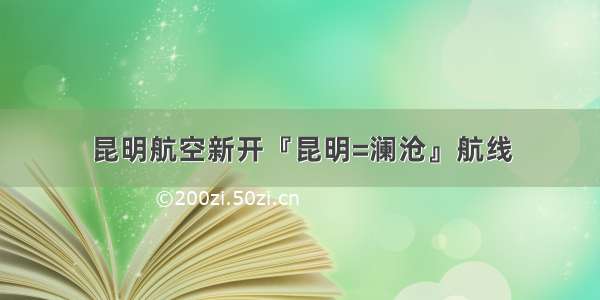 昆明航空新开『昆明=澜沧』航线

©200zi.50zi.cn